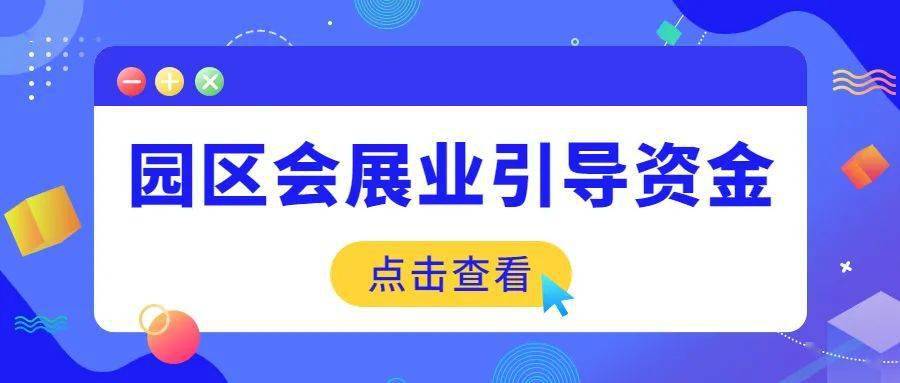 园区会展业引导资金

点击查看